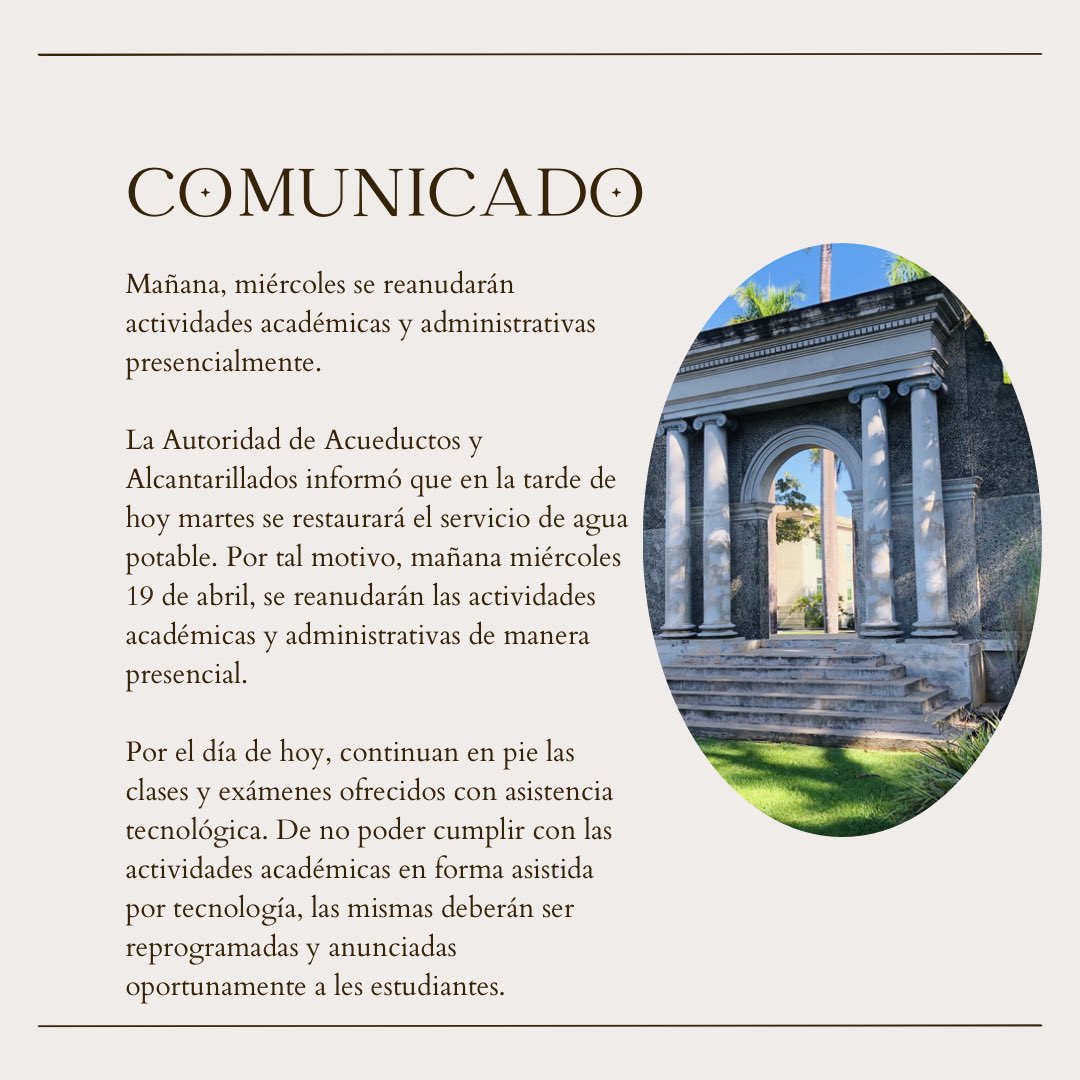 COMUNICADO

Mañana, miércoles se reanudarán actividades académicas y administrativas presencialmente.

La Autoridad de Acueductos y Alcantarillados informó que en la tarde de hoy martes se restaurará el servicio de agua potable. Por tal motivo, mañana miércoles 19 de abril, se reanudarán las actividades académicas y administrativas de manera presencial.

Por el día de hoy, continuan en pie las clases y exámenes ofrecidos con asistencia tecnológica. De no poder cumplir con las actividades académicas en forma asistida por tecnología, las mismas deberán ser reprogramadas y anunciadas oportunamente a les estudiantes.